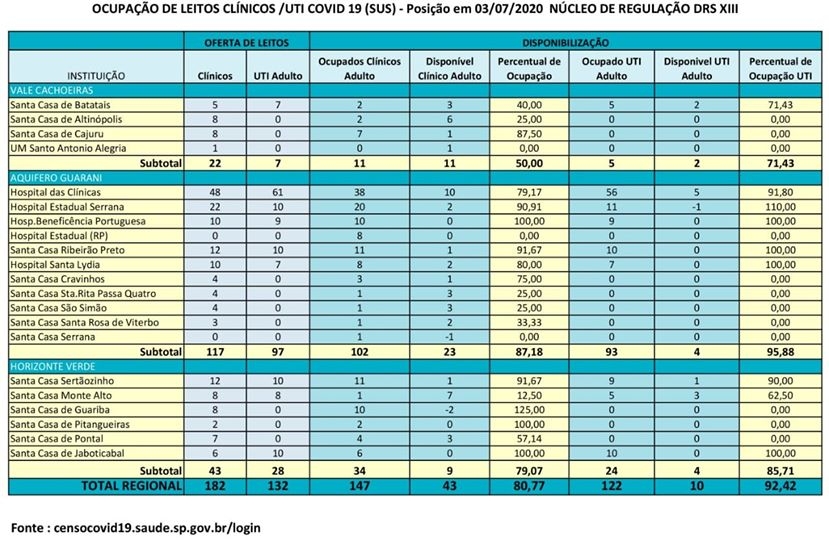 OCUPAÇÃO DE LEITOS CLÍNICOS /UTI COVID 19 (SUS) - Posição em 03/07/2020 NÚCLEO DE REGULAÇÃO DRS XIII

| | OFERTA DE LEITOS | | DISPONIBILIZAÇÃO | | | | | |
|---|---|---|---|---|---|---|---|---|
| INSTITUIÇÃO | Clínicos | UTI Adulto | Ocupados Clínicos Adulto | Disponível Clínico Adulto | Percentual de Ocupação | Ocupado UTI Adulto | Disponivel UTI Adulto | Percentual de Ocupação UTI |
| VALE CACHOEIRAS | | | | | | | | |
| Santa Casa de Batatais | 5 | 7 | 2 | 3 | 40,00 | 5 | 2 | 71,43 |
| Santa Casa de Altinópolis | 8 | 0 | 2 | 6 | 25,00 | 0 | 0 | 0,00 |
| Santa Casa de Cajuru | 8 | 0 | 7 | 1 | 87,50 | 0 | 0 | 0,00 |
| UM Santo Antonio Alegria | 1 | 0 | 0 | 1 | 0,00 | 0 | 0 | 0,00 |
| Subtotal | 22 | 7 | 11 | 11 | 50,00 | 5 | 2 | 71,43 |
| AQUIFERO GUARANI | | | | | | | | |
| Hospital das Clínicas | 48 | 61 | 38 | 10 | 79,17 | 56 | 5 | 91,80 |
| Hospital Estadual Serrana | 22 | 10 | 20 | 2 | 90,91 | 11 | -1 | 110,00 |
| Hosp.Beneficência Portuguesa | 10 | 9 | 10 | 0 | 100,00 | 9 | 0 | 100,00 |
| Hospital Estadual (RP) | 0 | 0 | 8 | 0 | 0,00 | 0 | 0 | 0,00 |
| Santa Casa Ribeirão Preto | 12 | 10 | 11 | 1 | 91,67 | 10 | 0 | 100,00 |
| Hospital Santa Lydia | 10 | 7 | 8 | 2 | 80,00 | 7 | 0 | 100,00 |
| Santa Casa Cravinhos | 4 | 0 | 3 | 1 | 75,00 | 0 | 0 | 0,00 |
| Santa Casa Sta.Rita Passa Quatro | 4 | 0 | 1 | 3 | 25,00 | 0 | 0 | 0,00 |
| Santa Casa São Simão | 4 | 0 | 1 | 3 | 25,00 | 0 | 0 | 0,00 |
| Santa Casa Santa Rosa de Viterbo | 3 | 0 | 1 | 2 | 33,33 | 0 | 0 | 0,00 |
| Santa Casa Serrana | 0 | 0 | 1 | -1 | 0,00 | 0 | 0 | 0,00 |
| Subtotal | 117 | 97 | 102 | 23 | 87,18 | 93 | 4 | 95,88 |
| HORIZONTE VERDE | | | | | | | | |
| Santa Casa Sertãozinho | 12 | 10 | 11 | 1 | 91,67 | 9 | 1 | 90,00 |
| Santa Casa Monte Alto | 8 | 8 | 1 | 7 | 12,50 | 5 | 3 | 62,50 |
| Santa Casa de Guariba | 8 | 0 | 10 | -2 | 125,00 | 0 | 0 | 0,00 |
| Santa Casa de Pitangueiras | 2 | 0 | 2 | 0 | 100,00 | 0 | 0 | 0,00 |
| Santa Casa de Pontal | 7 | 0 | 4 | 3 | 57,14 | 0 | 0 | 0,00 |
| Santa Casa de Jaboticabal | 6 | 10 | 6 | 0 | 100,00 | 10 | 0 | 100,00 |
| Subtotal | 43 | 28 | 34 | 9 | 79,07 | 24 | 4 | 85,71 |
| TOTAL REGIONAL | 182 | 132 | 147 | 43 | 80,77 | 122 | 10 | 92,42 |

Fonte : censocovid19.saude.sp.gov.br/login